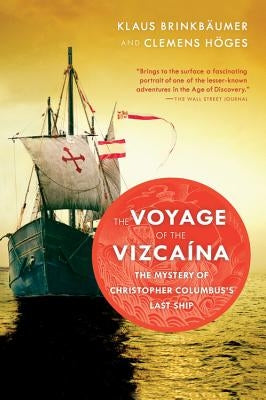 KLAUS BRINKBÄUMER AND CLEMENS HÖGES

"Brings to the surface a fascinating portrait of one of the lesser-known adventures in the Age of Discovery."
—THE WALL STREET JOURNAL

THE VOYAGE OF THE VIZCAÍNA

THE MYSTERY OF CHRISTOPHER COLUMBUS'S LAST SHIP